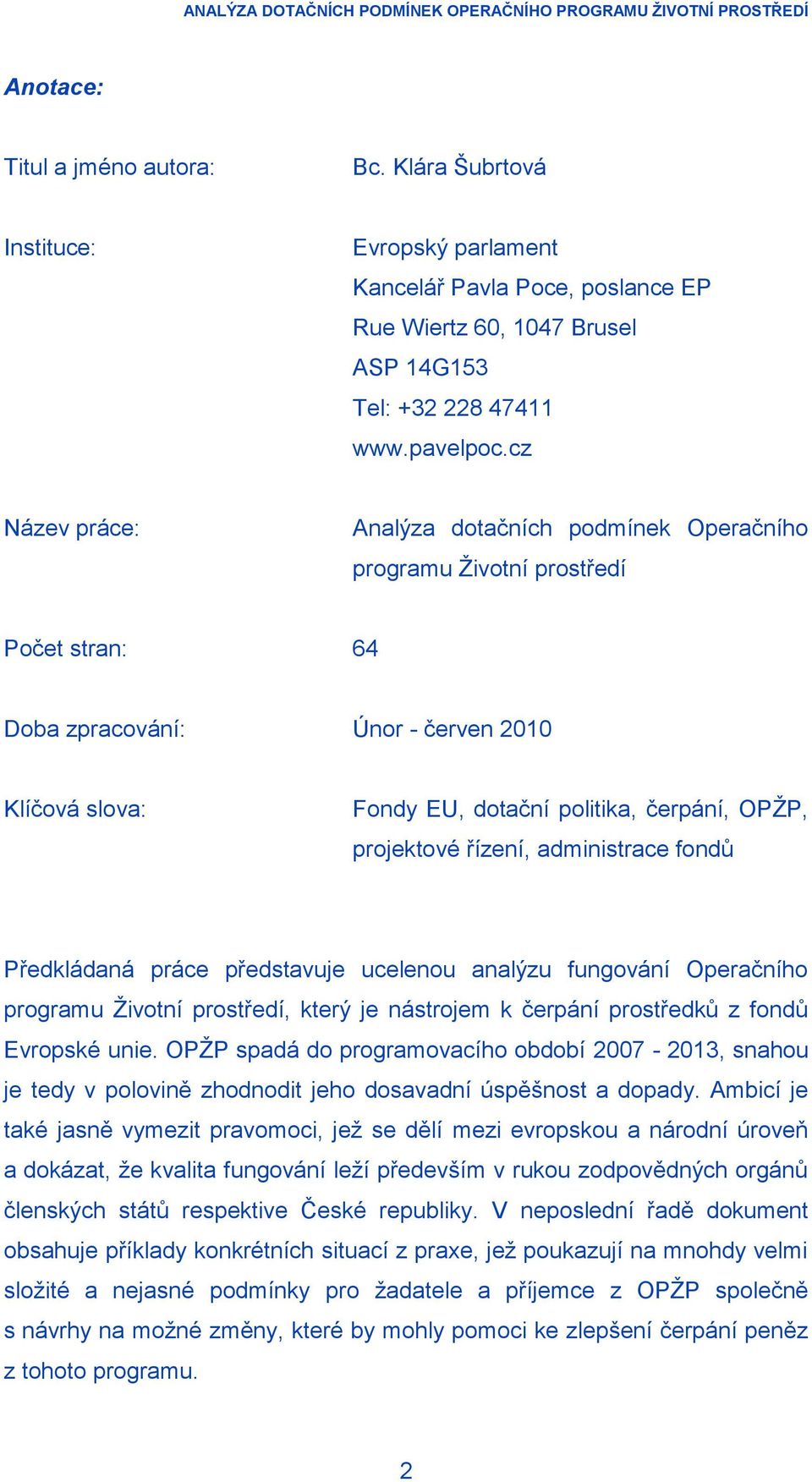 ANALÝZA DOTAČNÍCH PODMÍNEK OPERAČNÍHO PROGRAMU ŽIVOTNÍ PROSTŘEDÍ

Anotace:

Titul a jméno autora: Bc. Klára Šubrtová

Instituce: Evropský parlament
Kancelář Pavla Poce, poslance EP
Rue Wiertz 60, 1047 Brusel
ASP 14G153
Tel: +32 228 47411
www.pavelpoc.cz

Název práce: Analýza dotačních podmínek Operačního programu Životní prostředí

Počet stran: 64

Doba zpracování: Únor - červen 2010

Klíčová slova: Fondy EU, dotační politika, čerpání, OPŽP, projektové řízení, administrace fondů

Předkládaná práce představuje ucelenou analýzu fungování Operačního programu Životní prostředí, který je nástrojem k čerpání prostředků z fondů Evropské unie. OPŽP spadá do programovacího období 2007 - 2013, snahou je tedy v polovině zhodnodit jeho dosavadní úspěšnost a dopady. Ambicí je také jasně vymezit pravomoci, jež se dělí mezi evropskou a národní úroveň a dokázat, že kvalita fungování leží především v rukou zodpovědných orgánů členských států respektive České republiky. V neposlední řadě dokument obsahuje příklady konkrétních situací z praxe, jež poukazují na mnohdy velmi složité a nejasné podmínky pro žadatele a příjemce z OPŽP společně s návrhy na možné změny, které by mohly pomoci ke zlepšení čerpání peněz z tohoto programu.

2